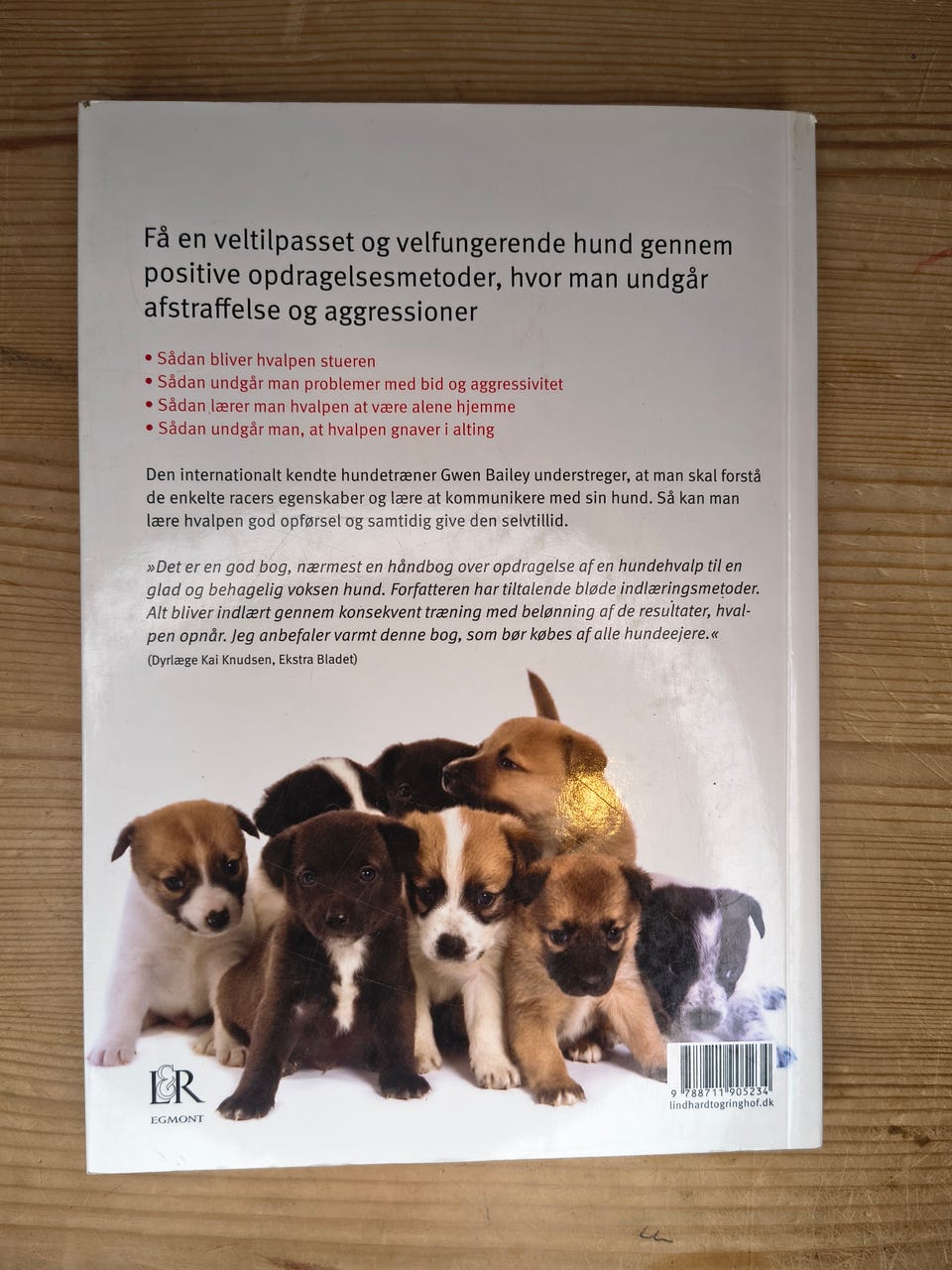 Få en veltilpasset og velfungerende hund gennem positive opdragelsesmetoder, hvor man undgår afstraffelse og aggressioner

• Sådan bliver hvalpen stueren
• Sådan undgår man problemer med bid og aggressivitet
• Sådan lærer man hvalpen at være alene hjemme
• Sådan undgår man, at hvalpen gnaver i alting

Den internationalt kendte hundetræner Gwen Bailey understreger, at man skal forstå de enkelte racers egenskaber og lære at kommunikere med sin hund. Så kan man lære hvalpen god opførsel og samtidig give den selvtillid.

»Det er en god bog, nærmest en håndbog over opdragelse af en hundehvalp til en glad og behagelig voksen hund. Forfatteren har tiltalende bløde indlæringsmetoder. Alt bliver indlært gennem konsekvent træning med belønning af de resultater, hvalpen opnår. Jeg anbefaler varmt denne bog, som bør købes af alle hundeejere.«
(Dyrlæge Kai Knudsen, Ekstra Bladet)

L&R
EGMONT

9 788711 905234
lindhardtogringhof.dk